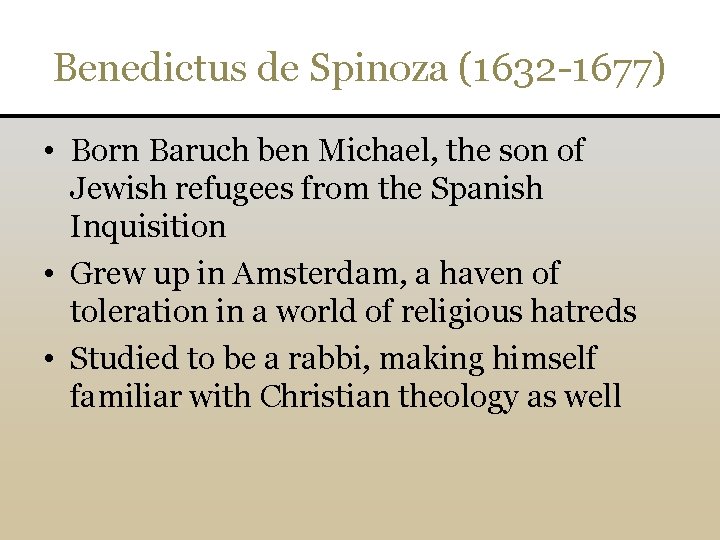 Benedictus de Spinoza (1632-1677)

• Born Baruch ben Michael, the son of Jewish refugees from the Spanish Inquisition
• Grew up in Amsterdam, a haven of toleration in a world of religious hatreds
• Studied to be a rabbi, making himself familiar with Christian theology as well